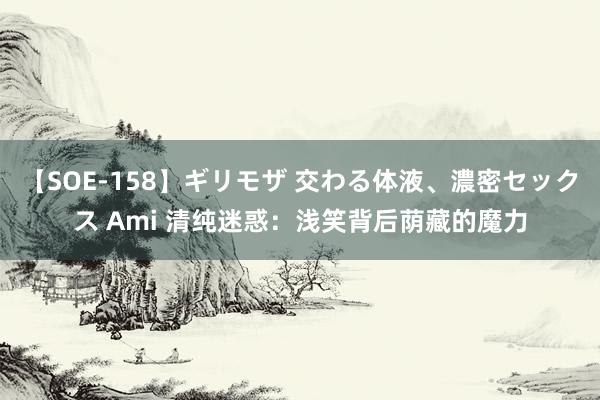 【SOE-158】ギリモザ 交わる体液、濃密セックス Ami 清纯迷惑：浅笑背后荫藏的魔力